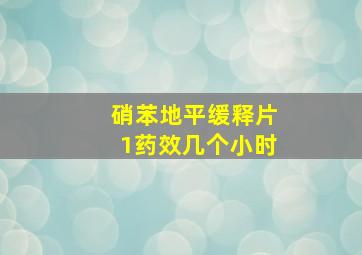 硝苯地平缓释片
1药效几个小时